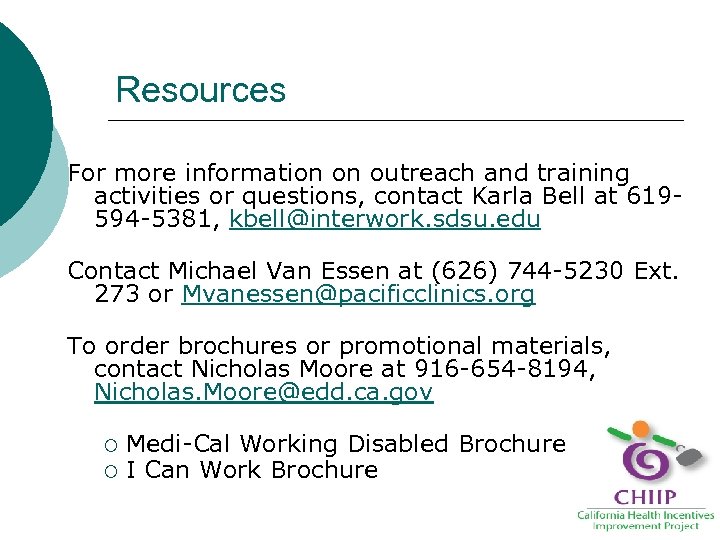 Resources

For more information on outreach and training activities or questions, contact Karla Bell at 619-594-5381, kbell@interwork.sdsu.edu

Contact Michael Van Essen at (626) 744-5230 Ext. 273 or Mvanessen@pacificclinics.org

To order brochures or promotional materials, contact Nicholas Moore at 916-654-8194, Nicholas.Moore@edd.ca.gov

○ Medi-Cal Working Disabled Brochure
○ I Can Work Brochure

CHIIP
California Health Incentives Improvement Project